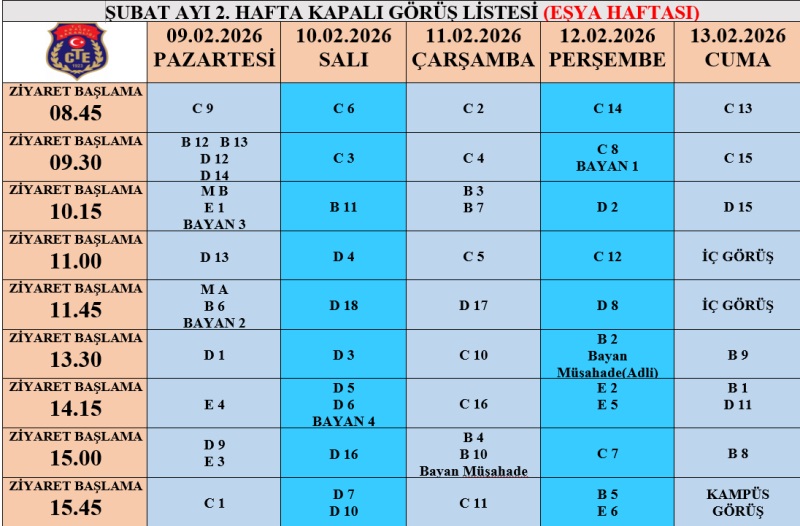 ŞUBAT AYI 2. HAFTA KAPALI GÖRÜŞ LİSTESİ (EŞYA HAFTASI)

| CTE | 09.02.2026 PAZARTESİ | 10.02.2026 SALI | 11.02.2026 ÇARŞAMBA | 12.02.2026 PERŞEMBE | 13.02.2026 CUMA |
|---|---|---|---|---|---|
| ZİYARET BAŞLAMA 08.45 | C 9 | C 6 | C 2 | C 14 | C 13 |
| ZİYARET BAŞLAMA 09.30 | B 12 B 13 D 12 D 14 | C 3 | C 4 | C 8 BAYAN 1 | C 15 |
| ZİYARET BAŞLAMA 10.15 | M B E 1 BAYAN 3 | B 11 | B 3 B 7 | D 2 | D 15 |
| ZİYARET BAŞLAMA 11.00 | D 13 | D 4 | C 5 | C 12 | İÇ GÖRÜŞ |
| ZİYARET BAŞLAMA 11.45 | M A B 6 BAYAN 2 | D 18 | D 17 | D 8 | İÇ GÖRÜŞ |
| ZİYARET BAŞLAMA 13.30 | D 1 | D 3 | C 10 | B 2 Bayan Müşahade(Adli) | B 9 |
| ZİYARET BAŞLAMA 14.15 | E 4 | D 5 D 6 BAYAN 4 | C 16 | E 2 E 5 | B 1 D 11 |
| ZİYARET BAŞLAMA 15.00 | D 9 E 3 | D 16 | B 4 B 10 Bayan Müşahade | C 7 | B 8 |
| ZİYARET BAŞLAMA 15.45 | C 1 | D 7 D 10 | C 11 | B 5 E 6 | KAMPÜS GÖRÜŞ |